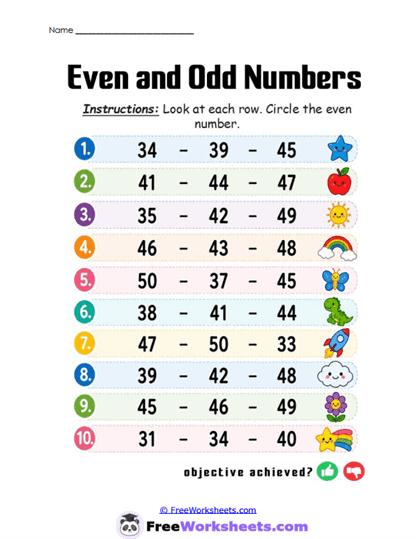 Name ____

Even and Odd Numbers

Instructions: Look at each row. Circle the even number.

1. 34 - 39 - 45

2. 41 - 44 - 47

3. 35 - 42 - 49

4. 46 - 43 - 48

5. 50 - 37 - 45

6. 38 - 41 - 44

7. 47 - 50 - 33

8. 39 - 42 - 48

9. 45 - 46 - 49

10. 31 - 34 - 40

objective achieved?

© FreeWorksheets.com

FreeWorksheets.com